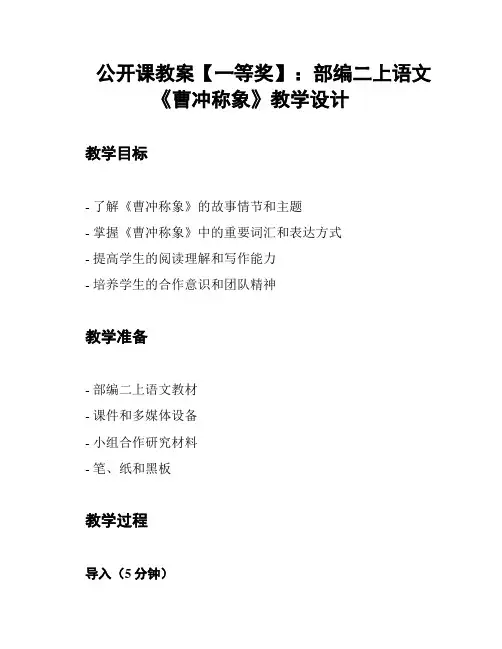 公开课教案【一等奖】：部编二上语文《曹冲称象》教学设计

教学目标

- 了解《曹冲称象》的故事情节和主题
- 掌握《曹冲称象》中的重要词汇和表达方式
- 提高学生的阅读理解和写作能力
- 培养学生的合作意识和团队精神

教学准备

- 部编二上语文教材
- 课件和多媒体设备
- 小组合作研究材料
- 笔、纸和黑板

教学过程

导入（5 分钟）